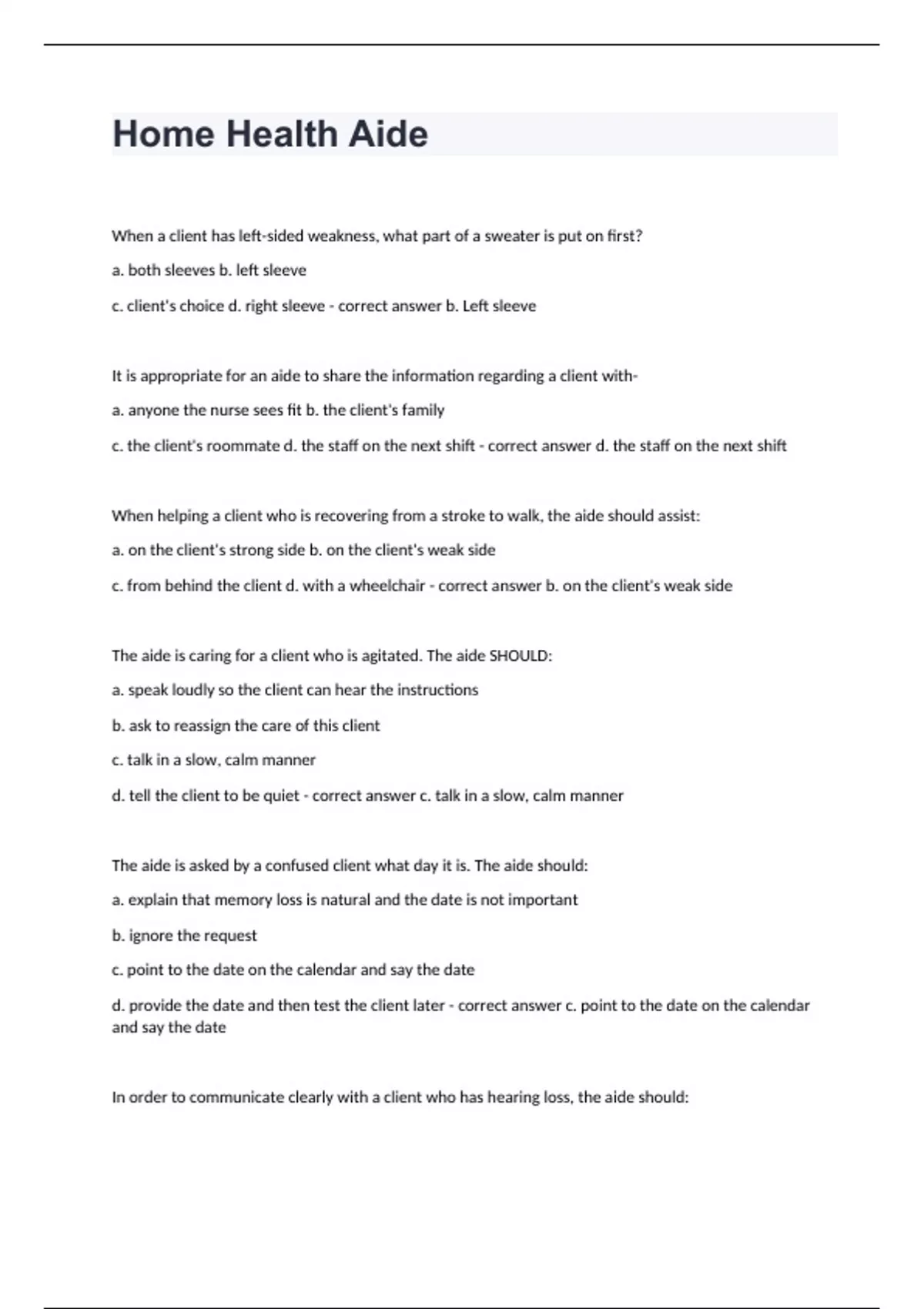 Home Health Aide

When a client has left-sided weakness, what part of a sweater is put on first?

a. both sleeves b. left sleeve

c. client's choice d. right sleeve - correct answer b. Left sleeve

It is appropriate for an aide to share the information regarding a client with-

a. anyone the nurse sees fit b. the client's family

c. the client's roommate d. the staff on the next shift - correct answer d. the staff on the next shift

When helping a client who is recovering from a stroke to walk, the aide should assist:

a. on the client's strong side b. on the client's weak side

c. from behind the client d. with a wheelchair - correct answer b. on the client's weak side

The aide is caring for a client who is agitated. The aide SHOULD:

a. speak loudly so the client can hear the instructions

b. ask to reassign the care of this client

c. talk in a slow, calm manner

d. tell the client to be quiet - correct answer c. talk in a slow, calm manner

The aide is asked by a confused client what day it is. The aide should:

a. explain that memory loss is natural and the date is not important

b. ignore the request

c. point to the date on the calendar and say the date

d. provide the date and then test the client later - correct answer c. point to the date on the calendar and say the date

In order to communicate clearly with a client who has hearing loss, the aide should: